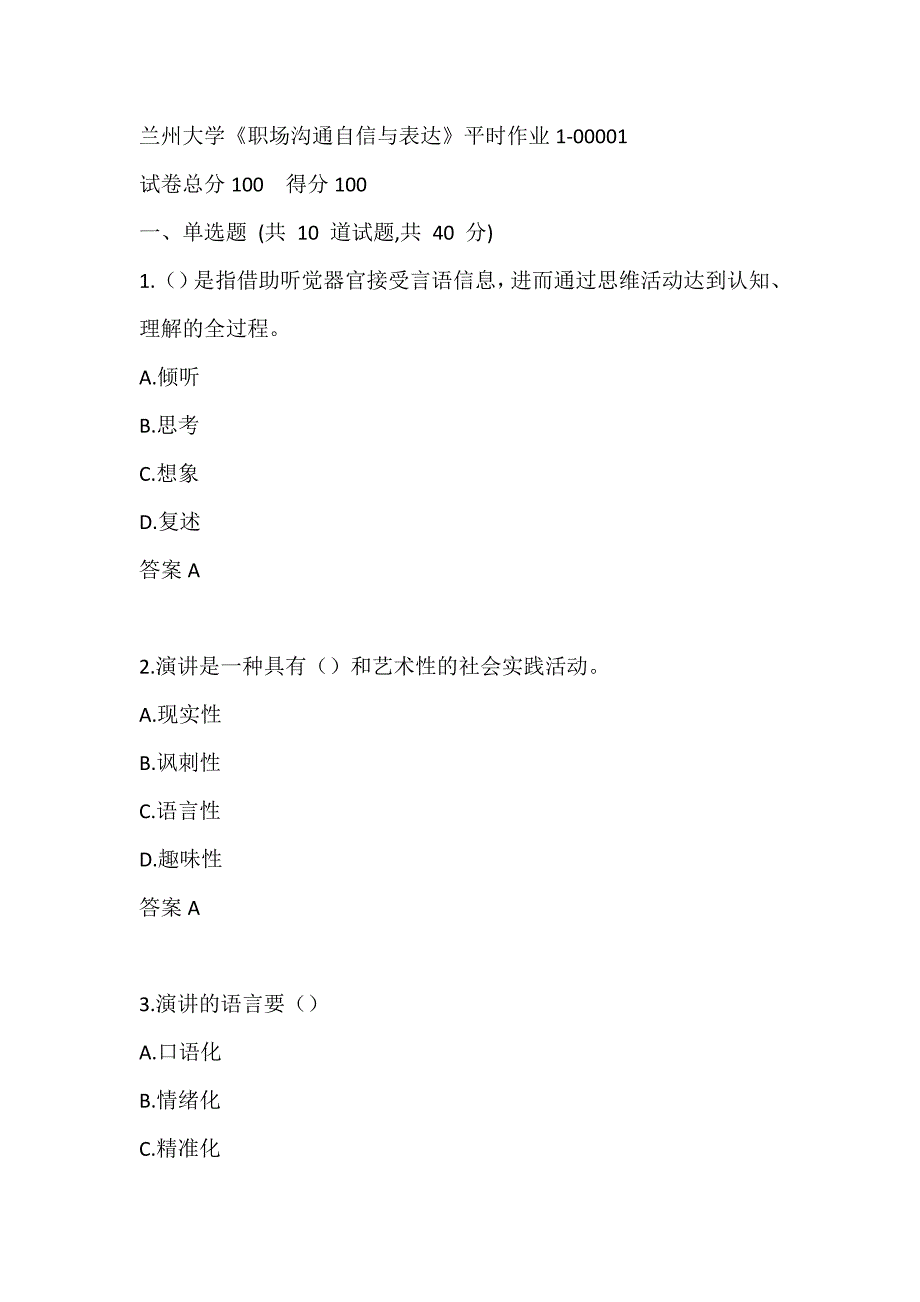 兰州大学《职场沟通自信与表达》平时作业 1-00001

试卷总分 100　得分 100

一、单选题 (共 10 道试题,共 40 分)

1.（）是指借助听觉器官接受言语信息，进而通过思维活动达到认知、理解的全过程。

A.倾听

B.思考

C.想象

D.复述

答案 A

2.演讲是一种具有（）和艺术性的社会实践活动。

A.现实性

B.讽刺性

C.语言性

D.趣味性

答案 A

3.演讲的语言要（）

A.口语化

B.情绪化

C.精准化